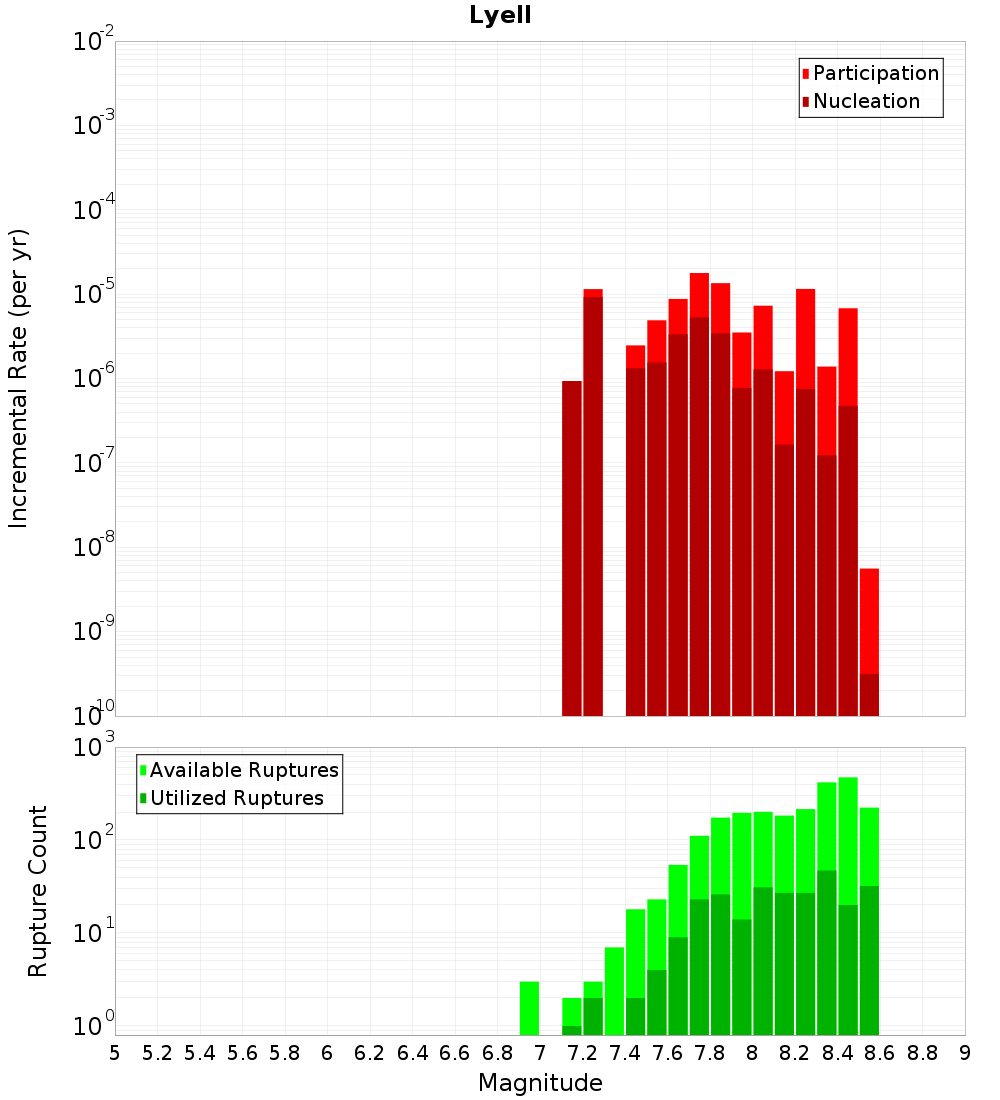 Lyell

Participation
Nucleation

Incremental Rate (per yr)

$10^{-2}$
$10^{-3}$
$10^{-4}$
$10^{-5}$
$10^{-6}$
$10^{-7}$
$10^{-8}$
$10^{-9}$
$10^{-10}$

Available Ruptures
Utilized Ruptures

Rupture Count

$10^{3}$
$10^{2}$
$10^{1}$
$10^{0}$

5 5.2 5.4 5.6 5.8 6 6.2 6.4 6.6 6.8 7 7.2 7.4 7.6 7.8 8 8.2 8.4 8.6 8.8 9

Magnitude